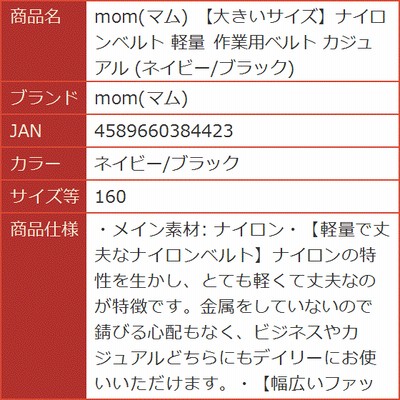 | 商品名 | mom(マム) 【大きいサイズ】ナイロンベルト 軽量 作業用ベルト カジュアル (ネイビー/ブラック) |
|---|---|
| ブランド | mom(マム) |
| JAN | 4589660384423 |
| カラー | ネイビー/ブラック |
| サイズ等 | 160 |
| 商品仕様 | ・メイン素材: ナイロン・【軽量で丈夫なナイロンベルト】ナイロンの特性を生かし、とても軽くて丈夫なのが特徴です。金属をしていないので錆びる心配もなく、ビジネスやカジュアルどちらにもデイリーにお使いいただけます。・【幅広いファッ |